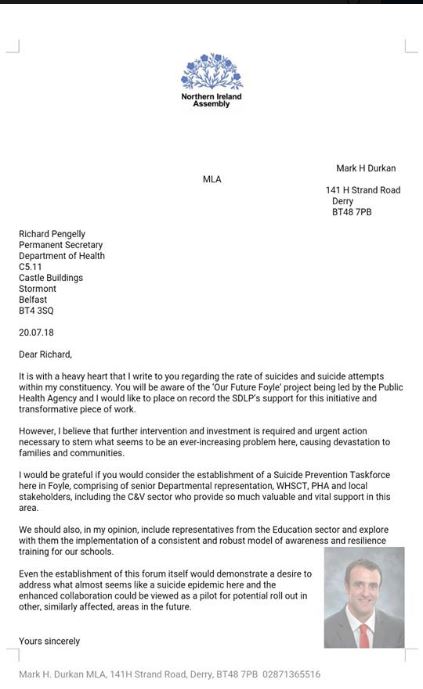 Northern Ireland Assembly

Mark H Durkan

MLA

141 H Strand Road
Derry
BT48 7PB

Richard Pengelly
Permanent Secretary
Department of Health
C5.11
Castle Buildings
Stormont
Belfast
BT4 3SQ

20.07.18

Dear Richard,

It is with a heavy heart that I write to you regarding the rate of suicides and suicide attempts within my constituency. You will be aware of the 'Our Future Foyle' project being led by the Public Health Agency and I would like to place on record the SDLP's support for this initiative and transformative piece of work.

However, I believe that further intervention and investment is required and urgent action necessary to stem what seems to be an ever-increasing problem here, causing devastation to families and communities.

I would be grateful if you would consider the establishment of a Suicide Prevention Taskforce here in Foyle, comprising of senior Departmental representation, WHSCT, PHA and local stakeholders, including the C&V sector who provide so much valuable and vital support in this area.

We should also, in my opinion, include representatives from the Education sector and explore with them the implementation of a consistent and robust model of awareness and resilience training for our schools.

Even the establishment of this forum itself would demonstrate a desire to address what almost seems like a suicide epidemic here and the enhanced collaboration could be viewed as a pilot for potential roll out in other, similarly affected, areas in the future.

Yours sincerely

Mark H. Durkan MLA, 141H Strand Road, Derry, BT48 7PB 02871365516